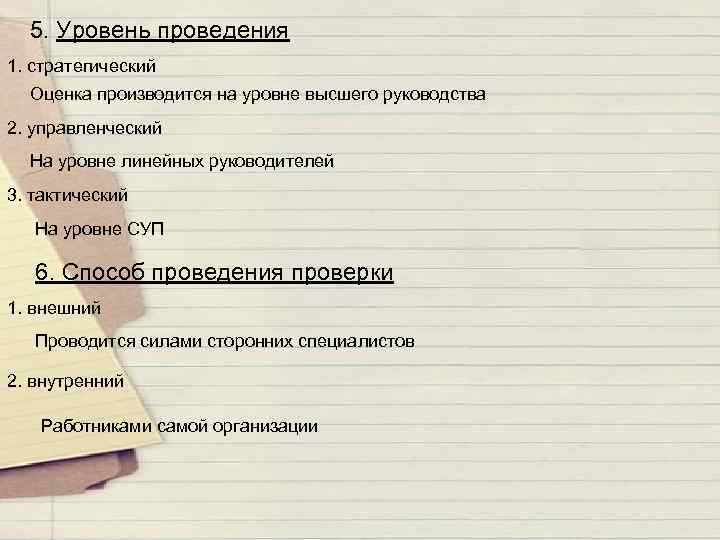 5. Уровень проведения

1. стратегический

Оценка производится на уровне высшего руководства

2. управленческий

На уровне линейных руководителей

3. тактический

На уровне СУП

6. Способ проведения проверки

1. внешний

Проводится силами сторонних специалистов

2. внутренний

Работниками самой организации